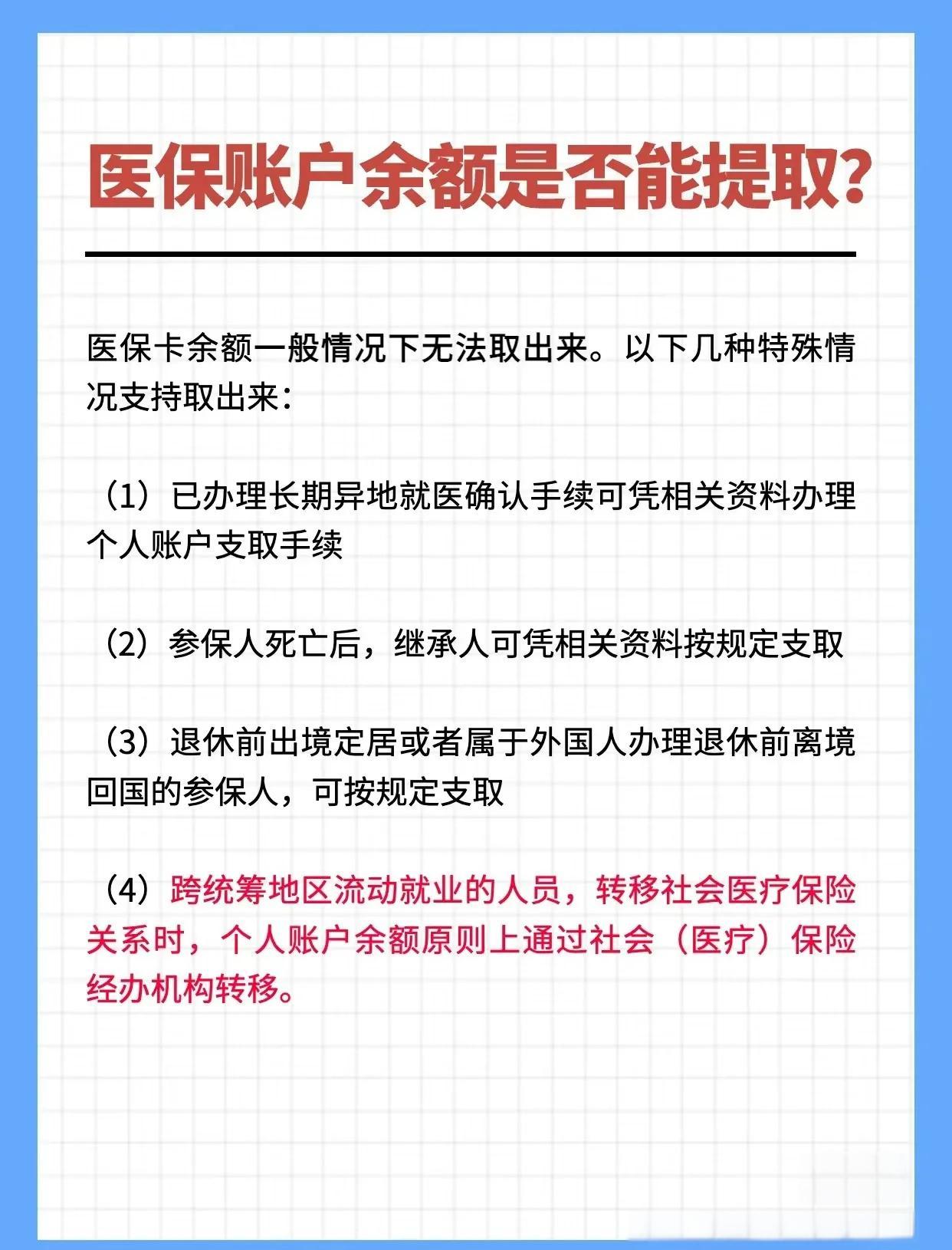 医保账户余额是否能提取?

医保卡余额一般情况下无法取出来。以下几种特殊情况支持取出来:

（1）已办理长期异地就医确认手续可凭相关资料办理个人账户支取手续

（2）参保人死亡后，继承人可凭相关资料按规定支取

（3）退休前出境定居或者属于外国人办理退休前离境回国的参保人，可按规定支取

（4）跨统筹地区流动就业的人员，转移社会医疗保险关系时，个人账户余额原则上通过社会（医疗）保险经办机构转移。